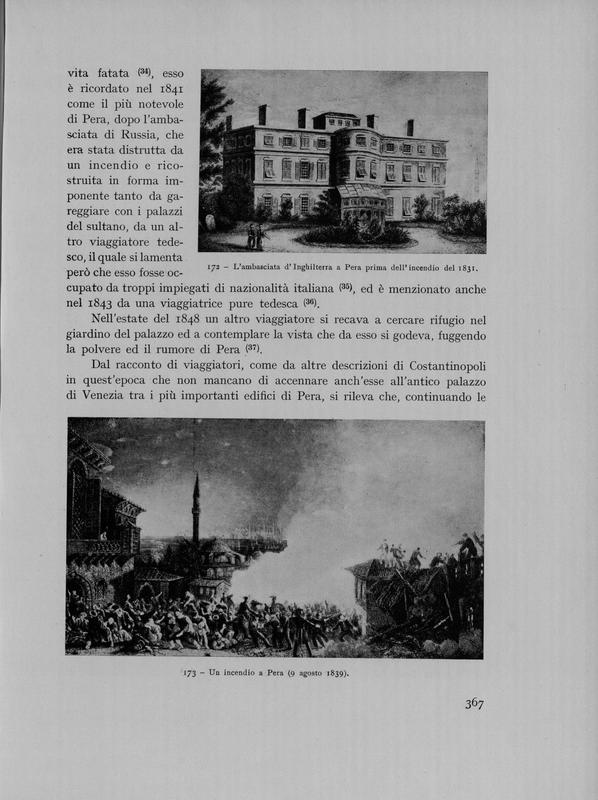 vita fatata $^{(34)}$, esso è ricordato nel 1841 come il più notevole di Pera, dopo l'ambasciata di Russia, che era stata distrutta da un incendio e ricostruita in forma imponente tanto da gareggiare con i palazzi del sultano, da un altro viaggiatore tedesco, il quale si lamenta però che esso fosse occupato da troppi impiegati di nazionalità italiana $^{(35)}$, ed è menzionato anche nel 1843 da una viaggiatrice pure tedesca $^{(36)}$.

172 – L'ambasciata d'Inghilterra a Pera prima dell'incendio del 1831.

Nell'estate del 1848 un altro viaggiatore si recava a cercare rifugio nel giardino del palazzo ed a contemplare la vista che da esso si godeva, fuggendo la polvere ed il rumore di Pera $^{(37)}$.

Dal racconto di viaggiatori, come da altre descrizioni di Costantinopoli in quest'epoca che non mancano di accennare anch'esse all'antico palazzo di Venezia tra i più importanti edifici di Pera, si rileva che, continuando le

173 – Un incendio a Pera (9 agosto 1839).

367